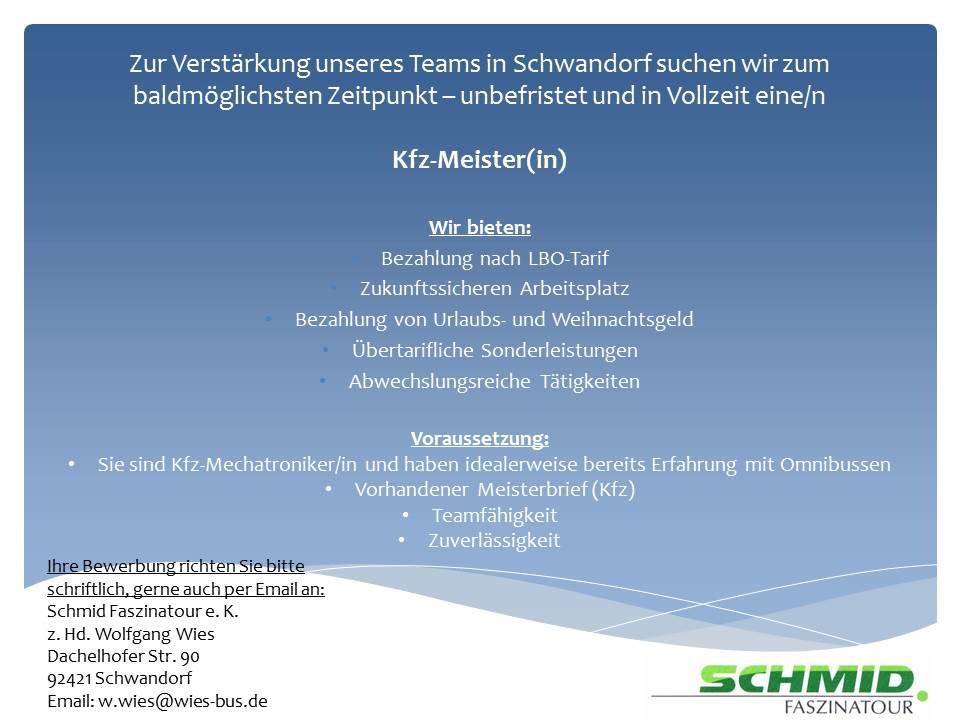 Zur Verstärkung unseres Teams in Schwandorf suchen wir zum baldmöglichsten Zeitpunkt – unbefristet und in Vollzeit eine/n

Kfz-Meister(in)

Wir bieten:
• Bezahlung nach LBO-Tarif
• Zukunftssicheren Arbeitsplatz
• Bezahlung von Urlaubs- und Weihnachtsgeld
• Übertarifliche Sonderleistungen
• Abwechslungsreiche Tätigkeiten

Voraussetzung:
• Sie sind Kfz-Mechatroniker/in und haben idealerweise bereits Erfahrung mit Omnibussen
• Vorhandener Meisterbrief (Kfz)
• Teamfähigkeit
• Zuverlässigkeit

Ihre Bewerbung richten Sie bitte schriftlich, gerne auch per Email an:
Schmid Faszinatour e. K.
z. Hd. Wolfgang Wies
Dachelhofer Str. 90
92421 Schwandorf
Email: w.wies@wies-bus.de

SCHMID
FASZINATOUR